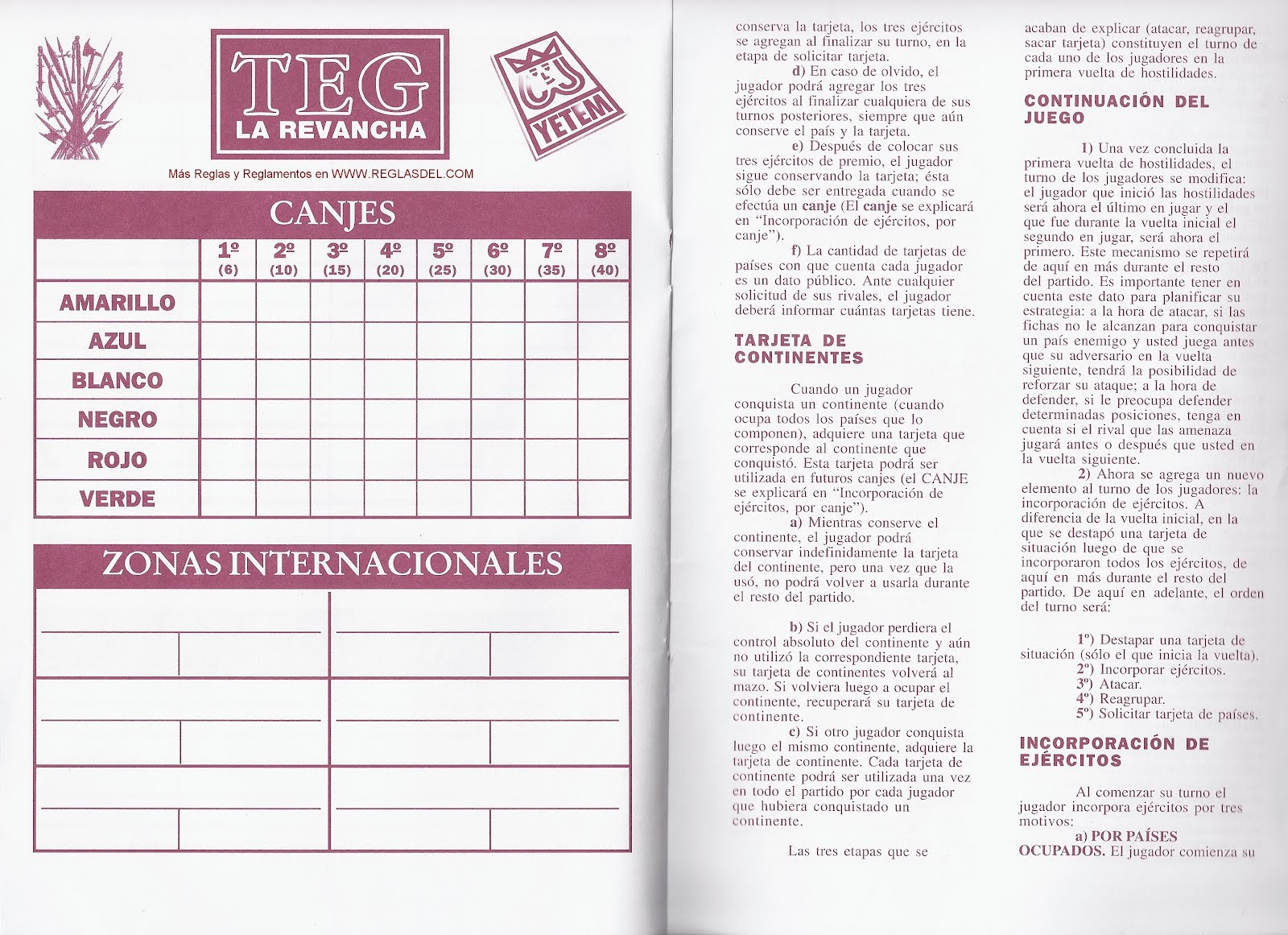 TEG
LA REVANCHA

YETEM

Más Reglas y Reglamentos en WWW.REGLASDEL.COM

CANJES

| | 1º (6) | 2º (10) | 3º (15) | 4º (20) | 5º (25) | 6º (30) | 7º (35) | 8º (40) |
|---|---|---|---|---|---|---|---|---|
| AMARILLO | | | | | | | | |
| AZUL | | | | | | | | |
| BLANCO | | | | | | | | |
| NEGRO | | | | | | | | |
| ROJO | | | | | | | | |
| VERDE | | | | | | | | |

ZONAS INTERNACIONALES

conserva la tarjeta, los tres ejércitos se agregan al finalizar su turno, en la etapa de solicitar tarjeta.

d) En caso de olvido, el jugador podrá agregar los tres ejércitos al finalizar cualquiera de sus turnos posteriores, siempre que aún conserve el país y la tarjeta.

e) Después de colocar sus tres ejércitos de premio, el jugador sigue conservando la tarjeta; ésta sólo debe ser entregada cuando se efectúa un canje (El canje se explicará en "Incorporación de ejércitos, por canje").

f) La cantidad de tarjetas de países con que cuenta cada jugador es un dato público. Ante cualquier solicitud de sus rivales, el jugador deberá informar cuántas tarjetas tiene.

TARJETA DE CONTINENTES

Cuando un jugador conquista un continente (cuando ocupa todos los países que lo componen), adquiere una tarjeta que corresponde al continente que conquistó. Esta tarjeta podrá ser utilizada en futuros canjes (el CANJE se explicará en "Incorporación de ejércitos, por canje").

a) Mientras conserve el continente, el jugador podrá conservar indefinidamente la tarjeta del continente, pero una vez que la usó, no podrá volver a usarla durante el resto del partido.

b) Si el jugador perdiera el control absoluto del continente y aún no utilizó la correspondiente tarjeta, su tarjeta de continentes volverá al mazo. Si volviera luego a ocupar el continente, recuperará su tarjeta de continente.

c) Si otro jugador conquista luego el mismo continente, adquiere la tarjeta de continente. Cada tarjeta de continente podrá ser utilizada una vez en todo el partido por cada jugador que hubiera conquistado un continente.

Las tres etapas que se acaban de explicar (atacar, reagrupar, sacar tarjeta) constituyen el turno de cada uno de los jugadores en la primera vuelta de hostilidades.

CONTINUACIÓN DEL JUEGO

1) Una vez concluida la primera vuelta de hostilidades, el turno de los jugadores se modifica: el jugador que inició las hostilidades será ahora el último en jugar y el que fue durante la vuelta inicial el segundo en jugar, será ahora el primero. Este mecanismo se repetirá de aquí en más durante el resto del partido. Es importante tener en cuenta este dato para planificar su estrategia: a la hora de atacar, si las fichas no le alcanzan para conquistar un país enemigo y usted juega antes que su adversario en la vuelta siguiente, tendrá la posibilidad de reforzar su ataque; a la hora de defender, si le preocupa defender determinadas posiciones, tenga en cuenta si el rival que las amenaza jugará antes o después que usted en la vuelta siguiente.

2) Ahora se agrega un nuevo elemento al turno de los jugadores: la incorporación de ejércitos. A diferencia de la vuelta inicial, en la que se destapó una tarjeta de situación luego de que se incorporaron todos los ejércitos, de aquí en más durante el resto del partido. De aquí en adelante, el orden del turno será:

1º) Destapar una tarjeta de situación (sólo el que inicia la vuelta).
2º) Incorporar ejércitos.
3º) Atacar.
4º) Reagrupar.
5º) Solicitar tarjeta de países.

INCORPORACIÓN DE EJÉRCITOS

Al comenzar su turno el jugador incorpora ejércitos por tres motivos:

a) POR PAÍSES OCUPADOS. El jugador comienza su